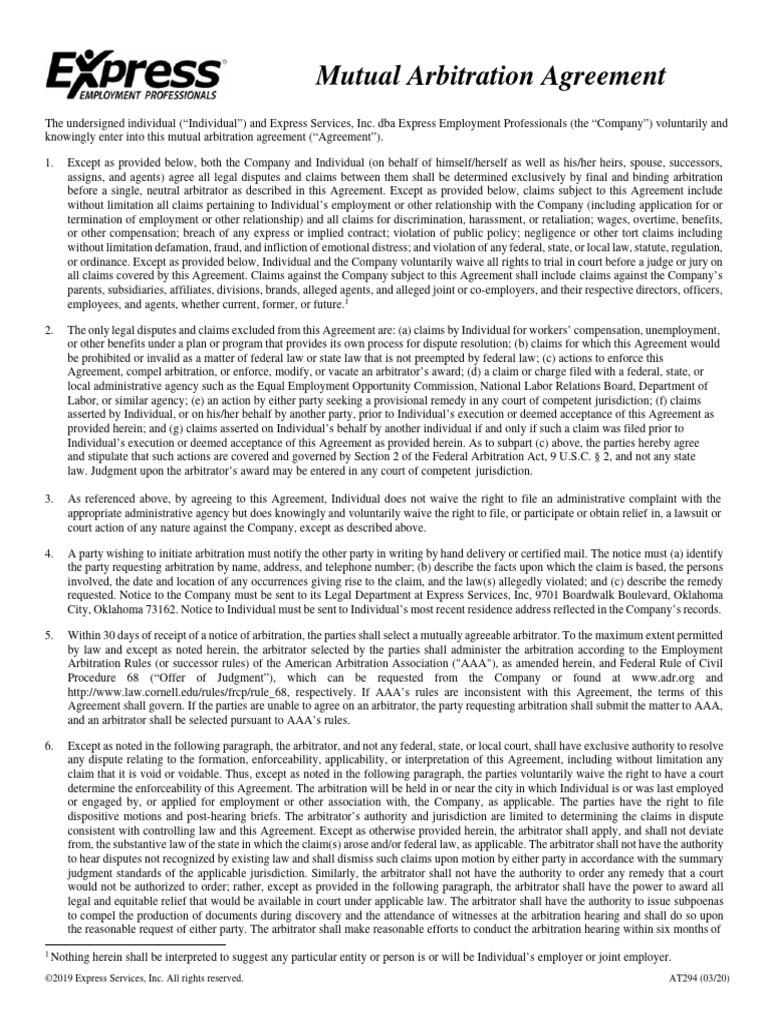 Express® EMPLOYMENT PROFESSIONALS

Mutual Arbitration Agreement

The undersigned individual ("Individual") and Express Services, Inc. dba Express Employment Professionals (the "Company") voluntarily and knowingly enter into this mutual arbitration agreement ("Agreement").

1. Except as provided below, both the Company and Individual (on behalf of himself/herself as well as his/her heirs, spouse, successors, assigns, and agents) agree all legal disputes and claims between them shall be determined exclusively by final and binding arbitration before a single, neutral arbitrator as described in this Agreement. Except as provided below, claims subject to this Agreement include without limitation all claims pertaining to Individual's employment or other relationship with the Company (including application for or termination of employment or other relationship) and all claims for discrimination, harassment, or retaliation; wages, overtime, benefits, or other compensation; breach of any express or implied contract; violation of public policy; negligence or other tort claims including without limitation defamation, fraud, and infliction of emotional distress; and violation of any federal, state, or local law, statute, regulation, or ordinance. Except as provided below, Individual and the Company voluntarily waive all rights to trial in court before a judge or jury on all claims covered by this Agreement. Claims against the Company subject to this Agreement shall include claims against the Company's parents, subsidiaries, affiliates, divisions, brands, alleged agents, and alleged joint or co-employers, and their respective directors, officers, employees, and agents, whether current, former, or future.$^1$

2. The only legal disputes and claims excluded from this Agreement are: (a) claims by Individual for workers' compensation, unemployment, or other benefits under a plan or program that provides its own process for dispute resolution; (b) claims for which this Agreement would be prohibited or invalid as a matter of federal law or state law that is not preempted by federal law; (c) actions to enforce this Agreement, compel arbitration, or enforce, modify, or vacate an arbitrator's award; (d) a claim or charge filed with a federal, state, or local administrative agency such as the Equal Employment Opportunity Commission, National Labor Relations Board, Department of Labor, or similar agency; (e) an action by either party seeking a provisional remedy in any court of competent jurisdiction; (f) claims asserted by Individual, or on his/her behalf by another party, prior to Individual's execution or deemed acceptance of this Agreement as provided herein; and (g) claims asserted on Individual's behalf by another individual if and only if such a claim was filed prior to Individual's execution or deemed acceptance of this Agreement as provided herein. As to subpart (c) above, the parties hereby agree and stipulate that such actions are covered and governed by Section 2 of the Federal Arbitration Act, 9 U.S.C. § 2, and not any state law. Judgment upon the arbitrator's award may be entered in any court of competent jurisdiction.

3. As referenced above, by agreeing to this Agreement, Individual does not waive the right to file an administrative complaint with the appropriate administrative agency but does knowingly and voluntarily waive the right to file, or participate or obtain relief in, a lawsuit or court action of any nature against the Company, except as described above.

4. A party wishing to initiate arbitration must notify the other party in writing by hand delivery or certified mail. The notice must (a) identify the party requesting arbitration by name, address, and telephone number; (b) describe the facts upon which the claim is based, the persons involved, the date and location of any occurrences giving rise to the claim, and the law(s) allegedly violated; and (c) describe the remedy requested. Notice to the Company must be sent to its Legal Department at Express Services, Inc, 9701 Boardwalk Boulevard, Oklahoma City, Oklahoma 73162. Notice to Individual must be sent to Individual's most recent residence address reflected in the Company's records.

5. Within 30 days of receipt of a notice of arbitration, the parties shall select a mutually agreeable arbitrator. To the maximum extent permitted by law and except as noted herein, the arbitrator selected by the parties shall administer the arbitration according to the Employment Arbitration Rules (or successor rules) of the American Arbitration Association ("AAA"), as amended herein, and Federal Rule of Civil Procedure 68 ("Offer of Judgment"), which can be requested from the Company or found at www.adr.org and http://www.law.cornell.edu/rules/frcp/rule_68, respectively. If AAA's rules are inconsistent with this Agreement, the terms of this Agreement shall govern. If the parties are unable to agree on an arbitrator, the party requesting arbitration shall submit the matter to AAA, and an arbitrator shall be selected pursuant to AAA's rules.

6. Except as noted in the following paragraph, the arbitrator, and not any federal, state, or local court, shall have exclusive authority to resolve any dispute relating to the formation, enforceability, applicability, or interpretation of this Agreement, including without limitation any claim that it is void or voidable. Thus, except as noted in the following paragraph, the parties voluntarily waive the right to have a court determine the enforceability of this Agreement. The arbitration will be held in or near the city in which Individual is or was last employed or engaged by, or applied for employment or other association with, the Company, as applicable. The parties have the right to file dispositive motions and post-hearing briefs. The arbitrator's authority and jurisdiction are limited to determining the claims in dispute consistent with controlling law and this Agreement. Except as otherwise provided herein, the arbitrator shall apply, and shall not deviate from, the substantive law of the state in which the claim(s) arose and/or federal law, as applicable. The arbitrator shall not have the authority to hear disputes not recognized by existing law and shall dismiss such claims upon motion by either party in accordance with the summary judgment standards of the applicable jurisdiction. Similarly, the arbitrator shall not have the authority to order any remedy that a court would not be authorized to order; rather, except as provided in the following paragraph, the arbitrator shall have the power to award all legal and equitable relief that would be available in court under applicable law. The arbitrator shall have the authority to issue subpoenas to compel the production of documents during discovery and the attendance of witnesses at the arbitration hearing and shall do so upon the reasonable request of either party. The arbitrator shall make reasonable efforts to conduct the arbitration hearing within six months of

$^1$ Nothing herein shall be interpreted to suggest any particular entity or person is or will be Individual's employer or joint employer.

©2019 Express Services, Inc. All rights reserved.

AT294 (03/20)